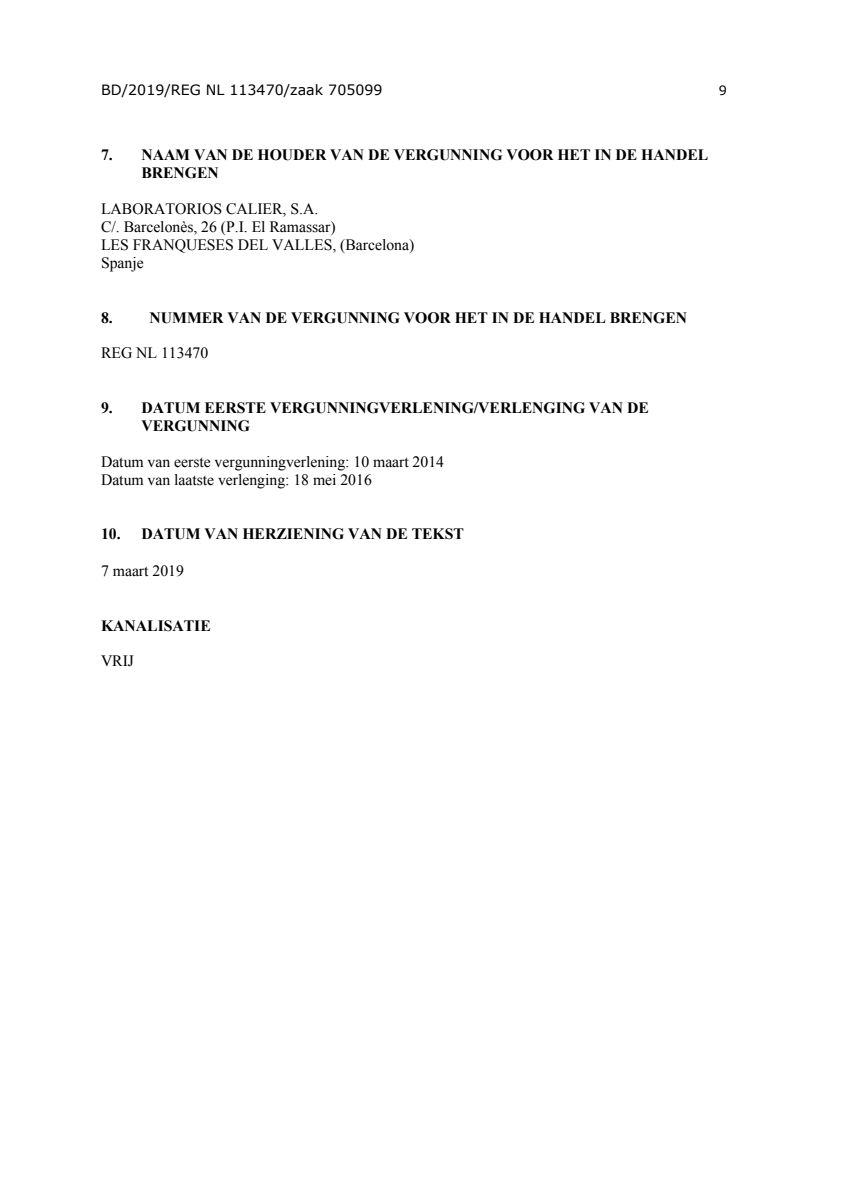 BD/2019/REG NL 113470/zaak 705099 9

7. NAAM VAN DE HOUDER VAN DE VERGUNNING VOOR HET IN DE HANDEL BRENGEN

LABORATORIOS CALIER, S.A.
C/. Barcelonès, 26 (P.I. El Ramassar)
LES FRANQUESES DEL VALLES, (Barcelona)
Spanje

8. NUMMER VAN DE VERGUNNING VOOR HET IN DE HANDEL BRENGEN

REG NL 113470

9. DATUM EERSTE VERGUNNINGVERLENING/VERLENGING VAN DE VERGUNNING

Datum van eerste vergunningverlening: 10 maart 2014
Datum van laatste verlenging: 18 mei 2016

10. DATUM VAN HERZIENING VAN DE TEKST

7 maart 2019

KANALISATIE

VRIJ